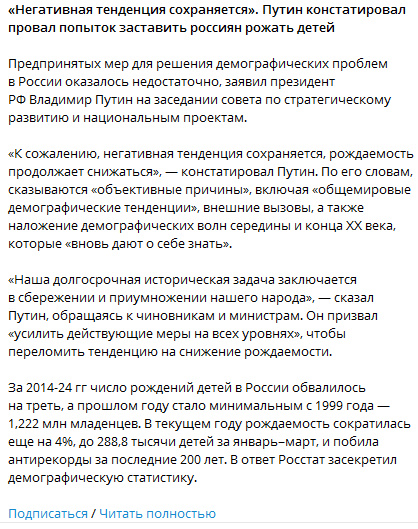 «Негативная тенденция сохраняется». Путин констатировал провал попыток заставить россиян рожать детей

Предпринятых мер для решения демографических проблем в России оказалось недостаточно, заявил президент РФ Владимир Путин на заседании совета по стратегическому развитию и национальным проектам.

«К сожалению, негативная тенденция сохраняется, рождаемость продолжает снижаться», — констатировал Путин. По его словам, сказываются «объективные причины», включая «общемировые демографические тенденции», внешние вызовы, а также наложение демографических волн середины и конца XX века, которые «вновь дают о себе знать».

«Наша долгосрочная историческая задача заключается в сбережении и приумножении нашего народа», — сказал Путин, обращаясь к чиновникам и министрам. Он призвал «усилить действующие меры на всех уровнях», чтобы переломить тенденцию на снижение рождаемости.

За 2014-24 гг число рождений детей в России обвалилось на треть, а прошлом году стало минимальным с 1999 года — 1,222 млн младенцев. В текущем году рождаемость сократилась еще на 4%, до 288,8 тысячи детей за январь–март, и побила антирекорды за последние 200 лет. В ответ Росстат засекретил демографическую статистику.

Подписаться / Читать полностью